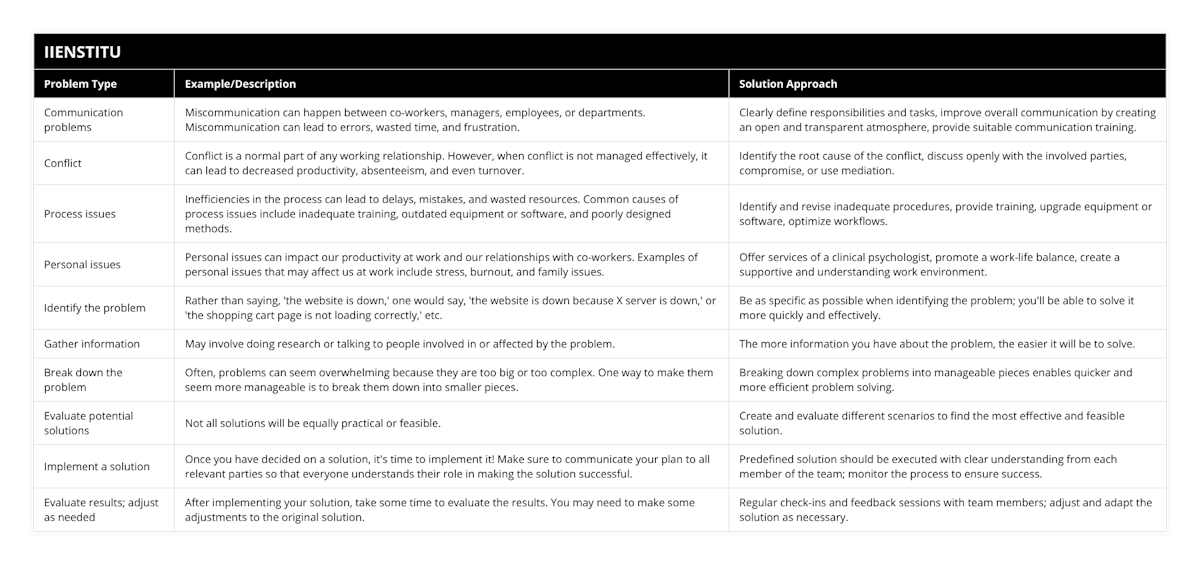 IIENSTITU

| Problem Type | Example/Description | Solution Approach |
|---|---|---|
| Communication problems | Miscommunication can happen between co-workers, managers, employees, or departments. Miscommunication can lead to errors, wasted time, and frustration. | Clearly define responsibilities and tasks, improve overall communication by creating an open and transparent atmosphere, provide suitable communication training. |
| Conflict | Conflict is a normal part of any working relationship. However, when conflict is not managed effectively, it can lead to decreased productivity, absenteeism, and even turnover. | Identify the root cause of the conflict, discuss openly with the involved parties, compromise, or use mediation. |
| Process issues | Inefficiencies in the process can lead to delays, mistakes, and wasted resources. Common causes of process issues include inadequate training, outdated equipment or software, and poorly designed methods. | Identify and revise inadequate procedures, provide training, upgrade equipment or software, optimize workflows. |
| Personal issues | Personal issues can impact our productivity at work and our relationships with co-workers. Examples of personal issues that may affect us at work include stress, burnout, and family issues. | Offer services of a clinical psychologist, promote a work-life balance, create a supportive and understanding work environment. |
| Identify the problem | Rather than saying, 'the website is down,' one would say, 'the website is down because X server is down,' or 'the shopping cart page is not loading correctly,' etc. | Be as specific as possible when identifying the problem; you'll be able to solve it more quickly and effectively. |
| Gather information | May involve doing research or talking to people involved in or affected by the problem. | The more information you have about the problem, the easier it will be to solve. |
| Break down the problem | Often, problems can seem overwhelming because they are too big or too complex. One way to make them seem more manageable is to break them down into smaller pieces. | Breaking down complex problems into manageable pieces enables quicker and more efficient problem solving. |
| Evaluate potential solutions | Not all solutions will be equally practical or feasible. | Create and evaluate different scenarios to find the most effective and feasible solution. |
| Implement a solution | Once you have decided on a solution, it's time to implement it! Make sure to communicate your plan to all relevant parties so that everyone understands their role in making the solution successful. | Predefined solution should be executed with clear understanding from each member of the team; monitor the process to ensure success. |
| Evaluate results; adjust as needed | After implementing your solution, take some time to evaluate the results. You may need to make some adjustments to the original solution. | Regular check-ins and feedback sessions with team members; adjust and adapt the solution as necessary. |